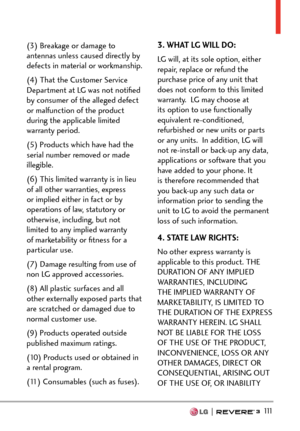 (3) Breakage or damage to antennas unless caused directly by defects in material or workmanship.

(4) That the Customer Service Department at LG was not notified by consumer of the alleged defect or malfunction of the product during the applicable limited warranty period.

(5) Products which have had the serial number removed or made illegible.

(6) This limited warranty is in lieu of all other warranties, express or implied either in fact or by operations of law, statutory or otherwise, including, but not limited to any implied warranty of marketability or fitness for a particular use.

(7) Damage resulting from use of non LG approved accessories.

(8) All plastic surfaces and all other externally exposed parts that are scratched or damaged due to normal customer use.

(9) Products operated outside published maximum ratings.

(10) Products used or obtained in a rental program.

(11) Consumables (such as fuses).

3. WHAT LG WILL DO:

LG will, at its sole option, either repair, replace or refund the purchase price of any unit that does not conform to this limited warranty. LG may choose at its option to use functionally equivalent re-conditioned, refurbished or new units or parts or any units. In addition, LG will not re-install or back-up any data, applications or software that you have added to your phone. It is therefore recommended that you back-up any such data or information prior to sending the unit to LG to avoid the permanent loss of such information.

4. STATE LAW RIGHTS:

No other express warranty is applicable to this product. THE DURATION OF ANY IMPLIED WARRANTIES, INCLUDING THE IMPLIED WARRANTY OF MARKETABILITY, IS LIMITED TO THE DURATION OF THE EXPRESS WARRANTY HEREIN. LG SHALL NOT BE LIABLE FOR THE LOSS OF THE USE OF THE PRODUCT, INCONVENIENCE, LOSS OR ANY OTHER DAMAGES, DIRECT OR CONSEQUENTIAL, ARISING OUT OF THE USE OF, OR INABILITY

LG | REVERE 3 111